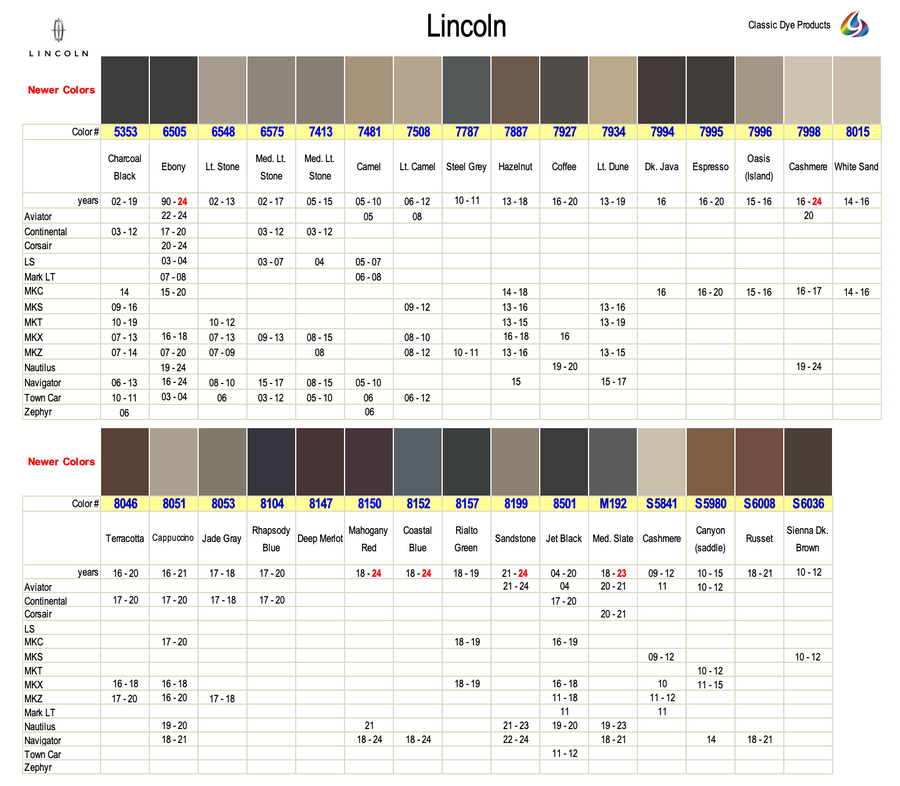 LINCOLN

Lincoln

Classic Dye Products

Newer Colors

| Color # | 5353 | 6505 | 6548 | 6575 | 7413 | 7481 | 7508 | 7787 | 7887 | 7927 | 7934 | 7994 | 7995 | 7996 | 7998 | 8015 |
|---|---|---|---|---|---|---|---|---|---|---|---|---|---|---|---|---|
| | Charcoal Black | Ebony | Lt. Stone | Med. Lt. Stone | Med. Lt. Stone | Camel | Lt. Camel | Steel Grey | Hazelnut | Coffee | Lt. Dune | Dk. Java | Espresso | Oasis (Island) | Cashmere | White Sand |
| years | 02 - 19 | 90 - 24 | 02 - 13 | 02 - 17 | 05 - 15 | 05 - 10 | 06 - 12 | 10 - 11 | 13 - 18 | 16 - 20 | 13 - 19 | 16 | 16 - 20 | 15 - 16 | 16 - 24 | 14 - 16 |
| Aviator | | 22 - 24 | | | | 05 | 08 | | | | | | | | 20 | |
| Continental | 03 - 12 | 17 - 20 | | 03 - 12 | 03 - 12 | | | | | | | | | | | |
| Corsair | | 20 - 24 | | | | | | | | | | | | | | |
| LS | | 03 - 04 | | 03 - 07 | 04 | 05 - 07 | | | | | | | | | | |
| Mark LT | | 07 - 08 | | | | 06 - 08 | | | | | | | | | | |
| MKC | 14 | 15 - 20 | | | | | | | 14 - 18 | | | 16 | 16 - 20 | 15 - 16 | 16 - 17 | 14 - 16 |
| MKS | 09 - 16 | | | | | | 09 - 12 | | 13 - 16 | | 13 - 16 | | | | | |
| MKT | 10 - 19 | | 10 - 12 | | | | | | 13 - 15 | | 13 - 19 | | | | | |
| MKX | 07 - 13 | 16 - 18 | 07 - 13 | 09 - 13 | 08 - 15 | | 08 - 10 | | 16 - 18 | 16 | | | | | | |
| MKZ | 07 - 14 | 07 - 20 | 07 - 09 | | 08 | | 08 - 12 | 10 - 11 | 13 - 16 | | 13 - 15 | | | | | |
| Nautilus | | 19 - 24 | | | | | | | | 19 - 20 | | | | | 19 - 24 | |
| Navigator | 06 - 13 | 16 - 24 | 08 - 10 | 15 - 17 | 08 - 15 | 05 - 10 | | | 15 | | 15 - 17 | | | | | |
| Town Car | 10 - 11 | 03 - 04 | 06 | 03 - 12 | 05 - 10 | 06 | 06 - 12 | | | | | | | | | |
| Zephyr | 06 | | | | | 06 | | | | | | | | | | |

Newer Colors

| Color # | 8046 | 8051 | 8053 | 8104 | 8147 | 8150 | 8152 | 8157 | 8199 | 8501 | M192 | S5841 | S5980 | S6008 | S6036 |
|---|---|---|---|---|---|---|---|---|---|---|---|---|---|---|---|
| | Terracotta | Cappuccino | Jade Gray | Rhapsody Blue | Deep Merlot | Mahogany Red | Coastal Blue | Rialto Green | Sandstone | Jet Black | Med. Slate | Cashmere | Canyon (saddle) | Russet | Sienna Dk. Brown |
| years | 16 - 20 | 16 - 21 | 17 - 18 | 17 - 20 | | 18 - 24 | 18 - 24 | 18 - 19 | 21 - 24 | 04 - 20 | 18 - 23 | 09 - 12 | 10 - 15 | 18 - 21 | 10 - 12 |
| Aviator | | | | | | | | | 21 - 24 | 04 | 20 - 21 | 11 | 10 - 12 | | |
| Continental | 17 - 20 | 17 - 20 | 17 - 18 | 17 - 20 | | | | | | 17 - 20 | | | | | |
| Corsair | | | | | | | | | | | 20 - 21 | | | | |
| LS | | | | | | | | | | | | | | | |
| MKC | | 17 - 20 | | | | | | 18 - 19 | | 16 - 19 | | | | | |
| MKS | | | | | | | | | | | | 09 - 12 | | | 10 - 12 |
| MKT | | | | | | | | | | | | | 10 - 12 | | |
| MKX | 16 - 18 | 16 - 18 | | | | | | 18 - 19 | | 16 - 18 | | 10 | 11 - 15 | | |
| MKZ | 17 - 20 | 16 - 20 | 17 - 18 | | | | | | | 11 - 18 | | 11 - 12 | | | |
| Mark LT | | | | | | | | | | 11 | | 11 | | | |
| Nautilus | | 19 - 20 | | | | 21 | | | 21 - 23 | 19 - 20 | 19 - 23 | | | | |
| Navigator | | 18 - 21 | | | | 18 - 24 | 18 - 24 | | 22 - 24 | | 18 - 21 | | 14 | 18 - 21 | |
| Town Car | | | | | | | | | | 11 - 12 | | | | | |
| Zephyr | | | | | | | | | | | | | | | |